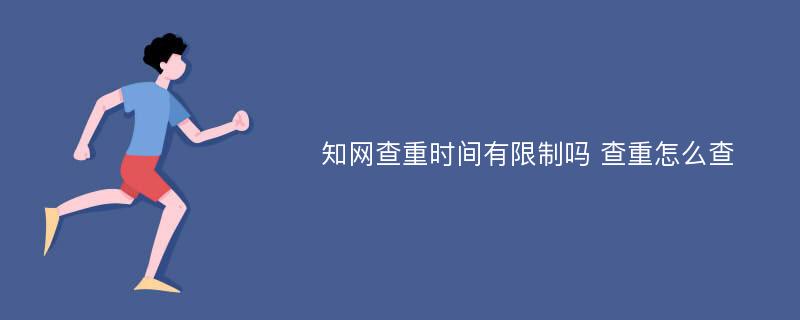 知网查重时间有限制吗 查重怎么查